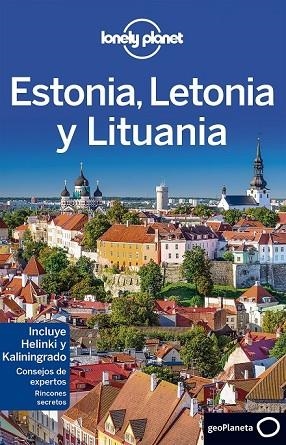 lonely planet

Estonia, Letonia y Lituania

Incluye Helinki y Kaliningrado

Consejos de expertos

Rincones secretos

geoPlaneta